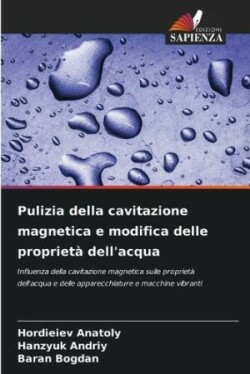 EDIZIONI
SAPIENZA

Pulizia della cavitazione magnetica e modifica delle proprietà dell'acqua

Influenza della cavitazione magnetica sulle proprietà dell'acqua e delle apparecchiature e macchine vibranti

Hordieiev Anatoly
Hanzyuk Andriy
Baran Bogdan